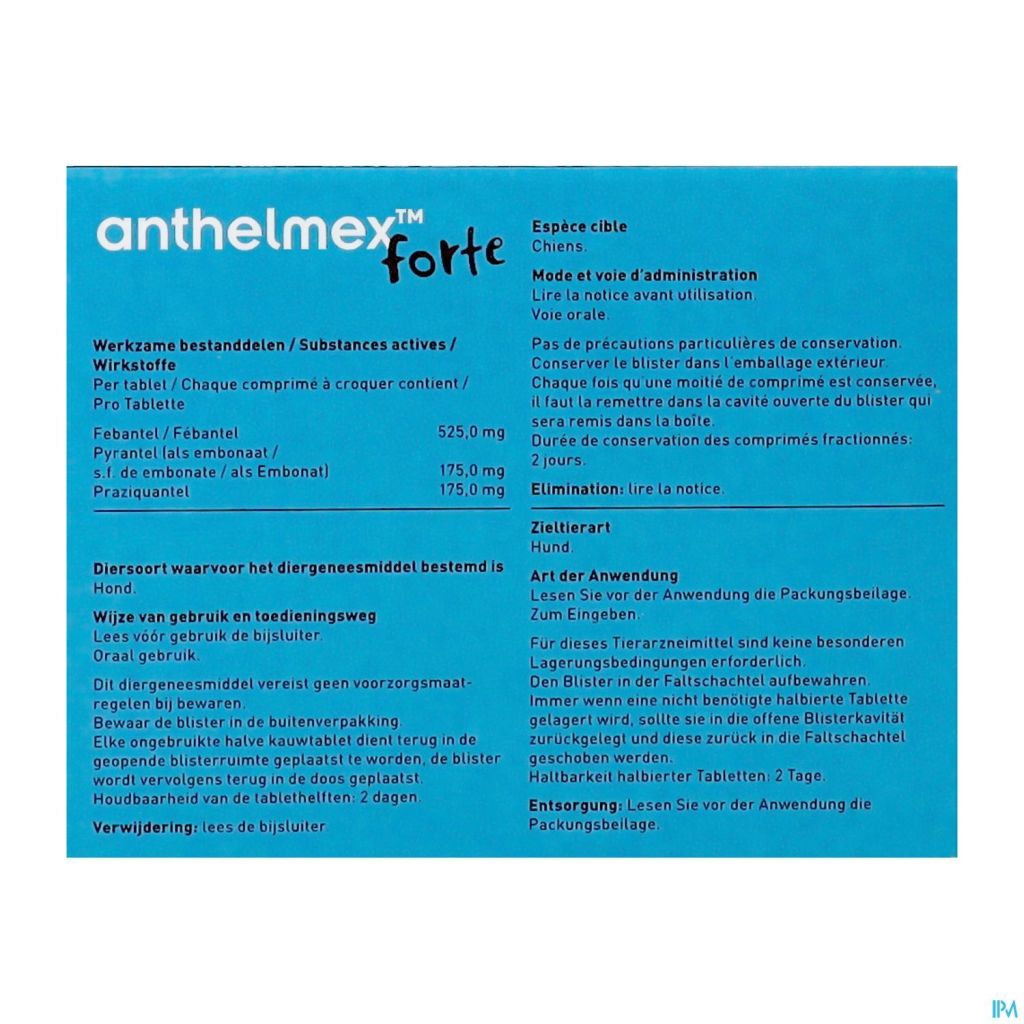 anthelmex™ forte

Werkzame bestanddelen / Substances actives / Wirkstoffe
Per tablet / Chaque comprimé à croquer contient / Pro Tablette

| | |
|---|---|
| Febantel / Fébantel | 525,0 mg |
| Pyrantel (als embonaat / s.f. de embonate / als Embonat) | 175,0 mg |
| Praziquantel | 175,0 mg |

Diersoort waarvoor het diergeneesmiddel bestemd is
Hond.

Wijze van gebruik en toedieningsweg
Lees vóór gebruik de bijsluiter.
Oraal gebruik.

Dit diergeneesmiddel vereist geen voorzorgsmaatregelen bij bewaren.
Bewaar de blister in de buitenverpakking.
Elke ongebruikte halve kauwtablet dient terug in de geopende blisterruimte geplaatst te worden, de blister wordt vervolgens terug in de doos geplaatst.
Houdbaarheid van de tablethelften: 2 dagen.

Verwijdering: lees de bijsluiter

Espèce cible
Chiens.

Mode et voie d'administration
Lire la notice avant utilisation.
Voie orale.

Pas de précautions particulières de conservation.
Conserver le blister dans l'emballage extérieur.
Chaque fois qu'une moitié de comprimé est conservée, il faut la remettre dans la cavité ouverte du blister qui sera remis dans la boîte.
Durée de conservation des comprimés fractionnés: 2 jours.

Elimination: lire la notice.

Zieltierart
Hund.

Art der Anwendung
Lesen Sie vor der Anwendung die Packungsbeilage.
Zum Eingeben.

Für dieses Tierarzneimittel sind keine besonderen Lagerungsbedingungen erforderlich.
Den Blister in der Faltschachtel aufbewahren.
Immer wenn eine nicht benötigte halbierte Tablette gelagert wird, sollte sie in die offene Blisterkavität zurückgelegt und diese zurück in die Faltschachtel geschoben werden.
Haltbarkeit halbierter Tabletten: 2 Tage.

Entsorgung: Lesen Sie vor der Anwendung die Packungsbeilage.

IPM